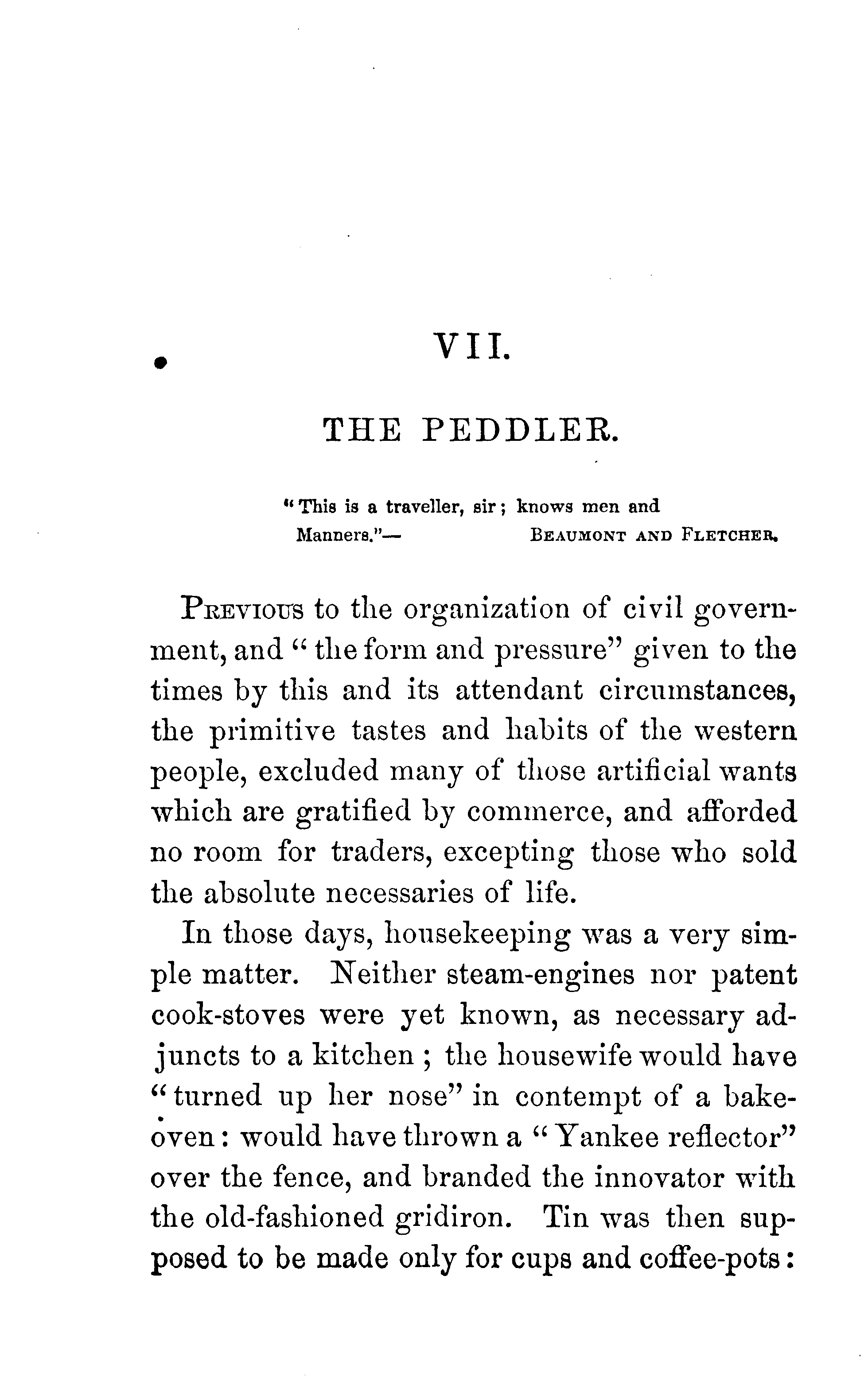 VII.

THE PEDDLER.

"This is a traveller, sir; knows men and Manners."— BEAUMONT AND FLETCHER.

PREVIOUS to the organization of civil government, and "the form and pressure" given to the times by this and its attendant circumstances, the primitive tastes and habits of the western people, excluded many of those artificial wants which are gratified by commerce, and afforded no room for traders, excepting those who sold the absolute necessaries of life.

In those days, housekeeping was a very simple matter. Neither steam-engines nor patent cook-stoves were yet known, as necessary adjuncts to a kitchen; the housewife would have "turned up her nose" in contempt of a bake-oven: would have thrown a "Yankee reflector" over the fence, and branded the innovator with the old-fashioned gridiron. Tin was then supposed to be made only for cups and coffee-pots: